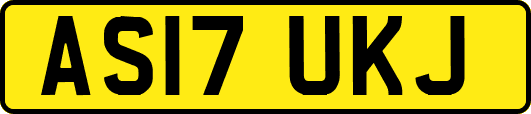 AS17 UKJ